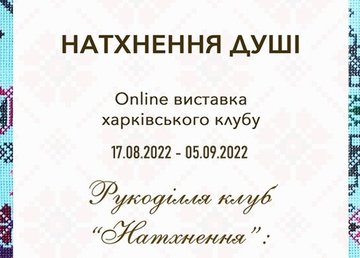 НАТХНЕННЯ ДУШІ

Online виставка харківського клубу

17.08.2022 - 05.09.2022

Рукоділля клуб
"Натхнення":